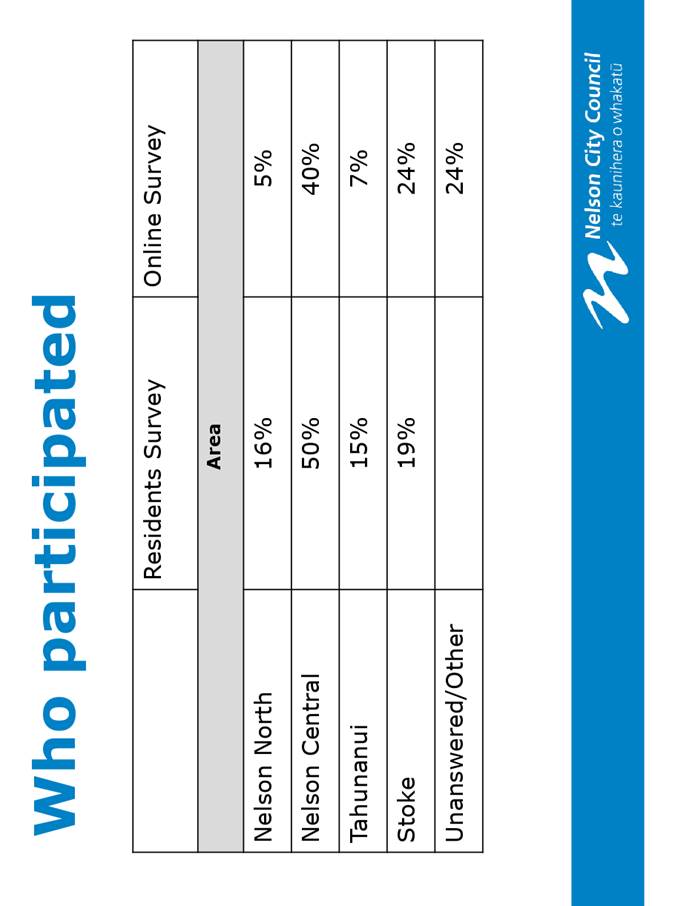 Who participated

| | Residents Survey | Online Survey |
|---|---|---|
| | Area | |
| Nelson North | 16% | 5% |
| Nelson Central | 50% | 40% |
| Tahunanui | 15% | 7% |
| Stoke | 19% | 24% |
| Unanswered/Other | | 24% |

Nelson City Council
te kaunihera o whakatū